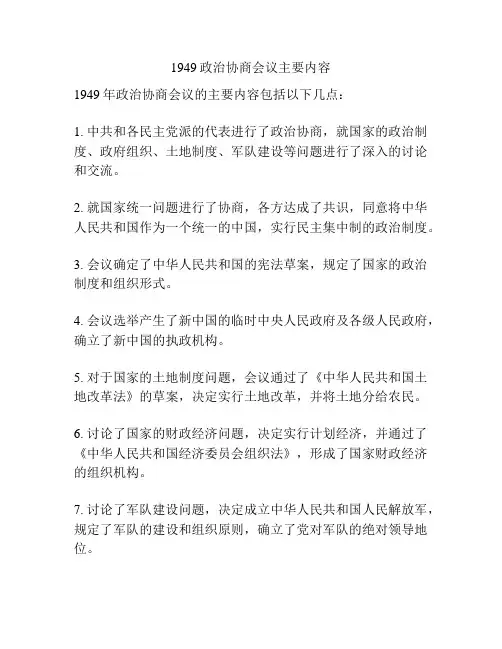 1949 政治协商会议主要内容

1949 年政治协商会议的主要内容包括以下几点：

1. 中共和各民主党派的代表进行了政治协商，就国家的政治制度、政府组织、土地制度、军队建设等问题进行了深入的讨论和交流。

2. 就国家统一问题进行了协商，各方达成了共识，同意将中华人民共和国作为一个统一的中国，实行民主集中制的政治制度。

3. 会议确定了中华人民共和国的宪法草案，规定了国家的政治制度和组织形式。

4. 会议选举产生了新中国的临时中央人民政府及各级人民政府，确立了新中国的执政机构。

5. 对于国家的土地制度问题，会议通过了《中华人民共和国土地改革法》的草案，决定实行土地改革，并将土地分给农民。

6. 讨论了国家的财政经济问题，决定实行计划经济，并通过了《中华人民共和国经济委员会组织法》，形成了国家财政经济的组织机构。

7. 讨论了军队建设问题，决定成立中华人民共和国人民解放军，规定了军队的建设和组织原则，确立了党对军队的绝对领导地位。